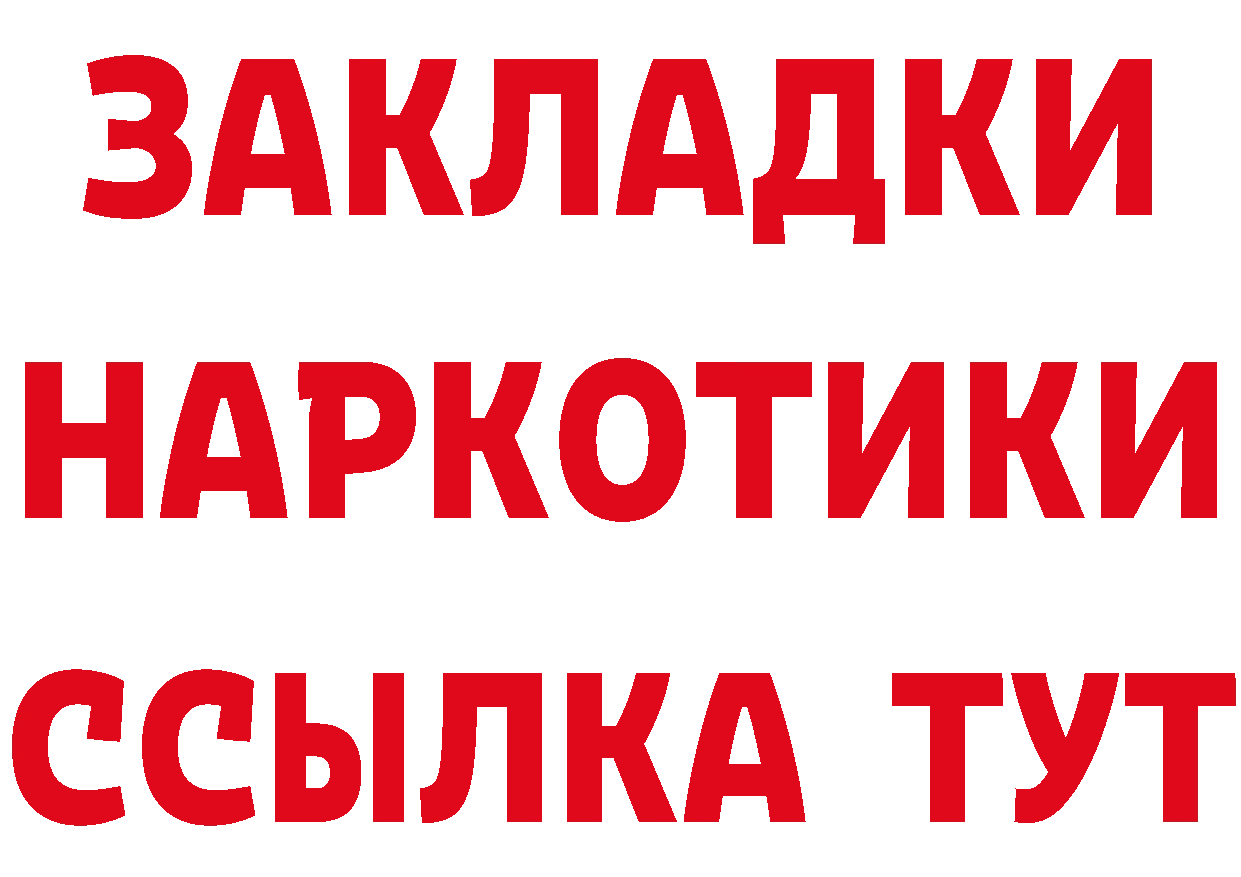 ЗАКЛАДКИ НАРКОТИКИ ССЫЛКА ТУТ